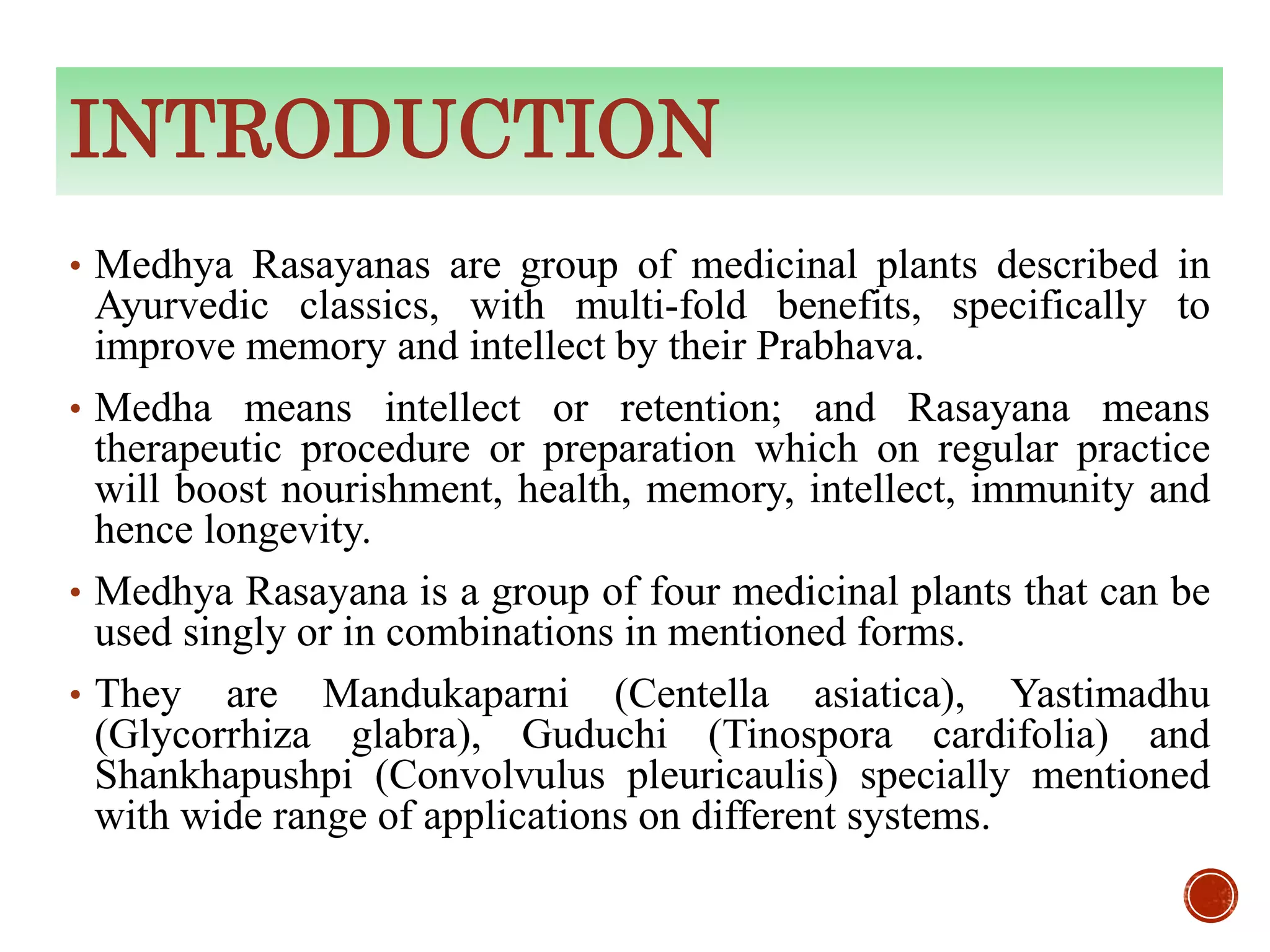 INTRODUCTION

• Medhya Rasayanas are group of medicinal plants described in Ayurvedic classics, with multi-fold benefits, specifically to improve memory and intellect by their Prabhava.

• Medha means intellect or retention; and Rasayana means therapeutic procedure or preparation which on regular practice will boost nourishment, health, memory, intellect, immunity and hence longevity.

• Medhya Rasayana is a group of four medicinal plants that can be used singly or in combinations in mentioned forms.

• They are Mandukaparni (Centella asiatica), Yastimadhu (Glycorrhiza glabra), Guduchi (Tinospora cardifolia) and Shankhapushpi (Convolvulus pleuricaulis) specially mentioned with wide range of applications on different systems.